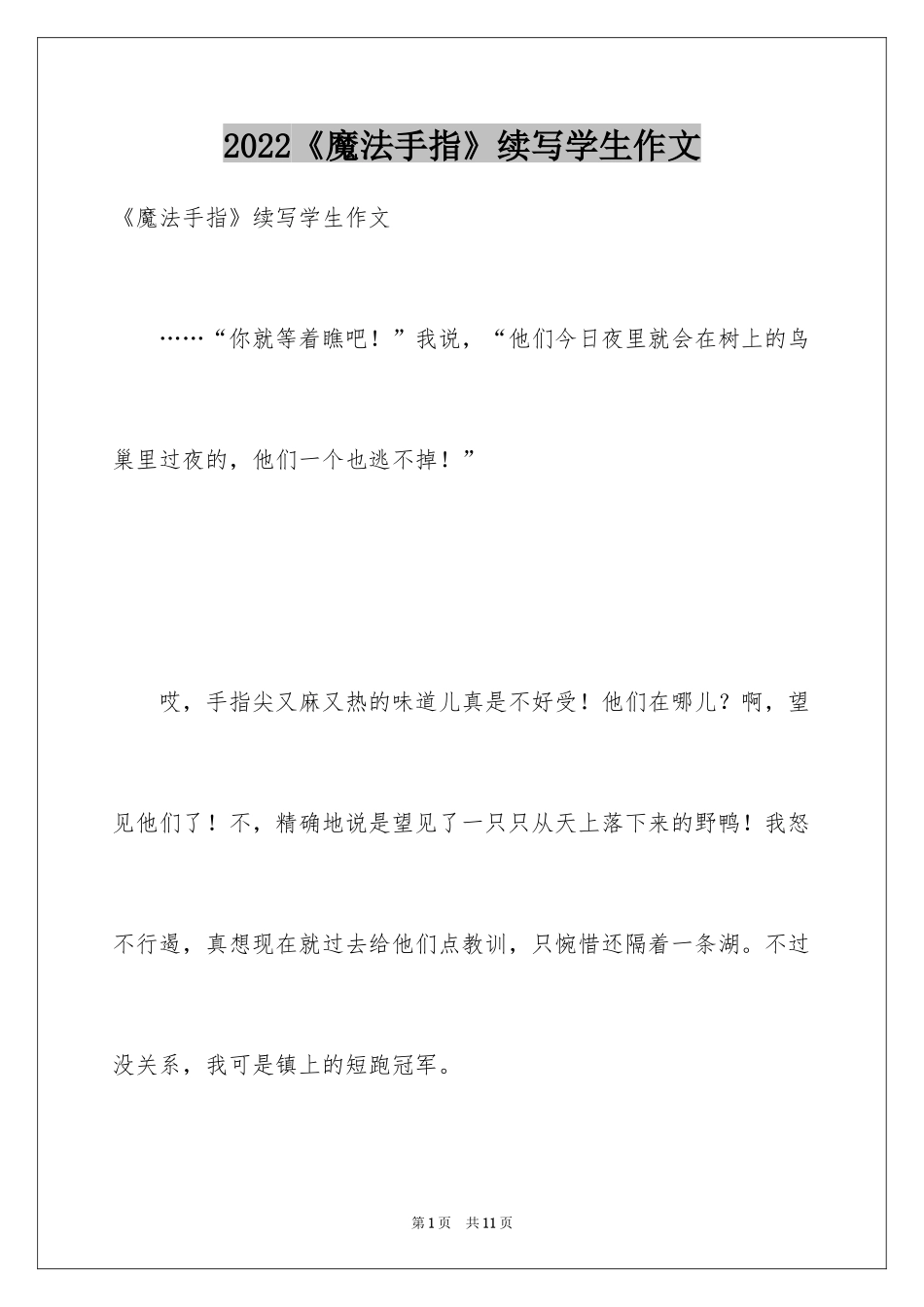 2022《魔法手指》续写学生作文

《魔法手指》续写学生作文

……“你就等着瞧吧！”我说，“他们今日夜里就会在树上的鸟巢里过夜的，他们一个也逃不掉！”

哎，手指尖又麻又热的味道儿真是不好受！他们在哪儿？啊，望见他们了！不，精确地说是望见了一只只从天上落下来的野鸭！我怒不行遏，真想现在就过去给他们点教训，只惋惜还隔着一条湖。不过没关系，我可是镇上的短跑冠军。

第1页 共11页